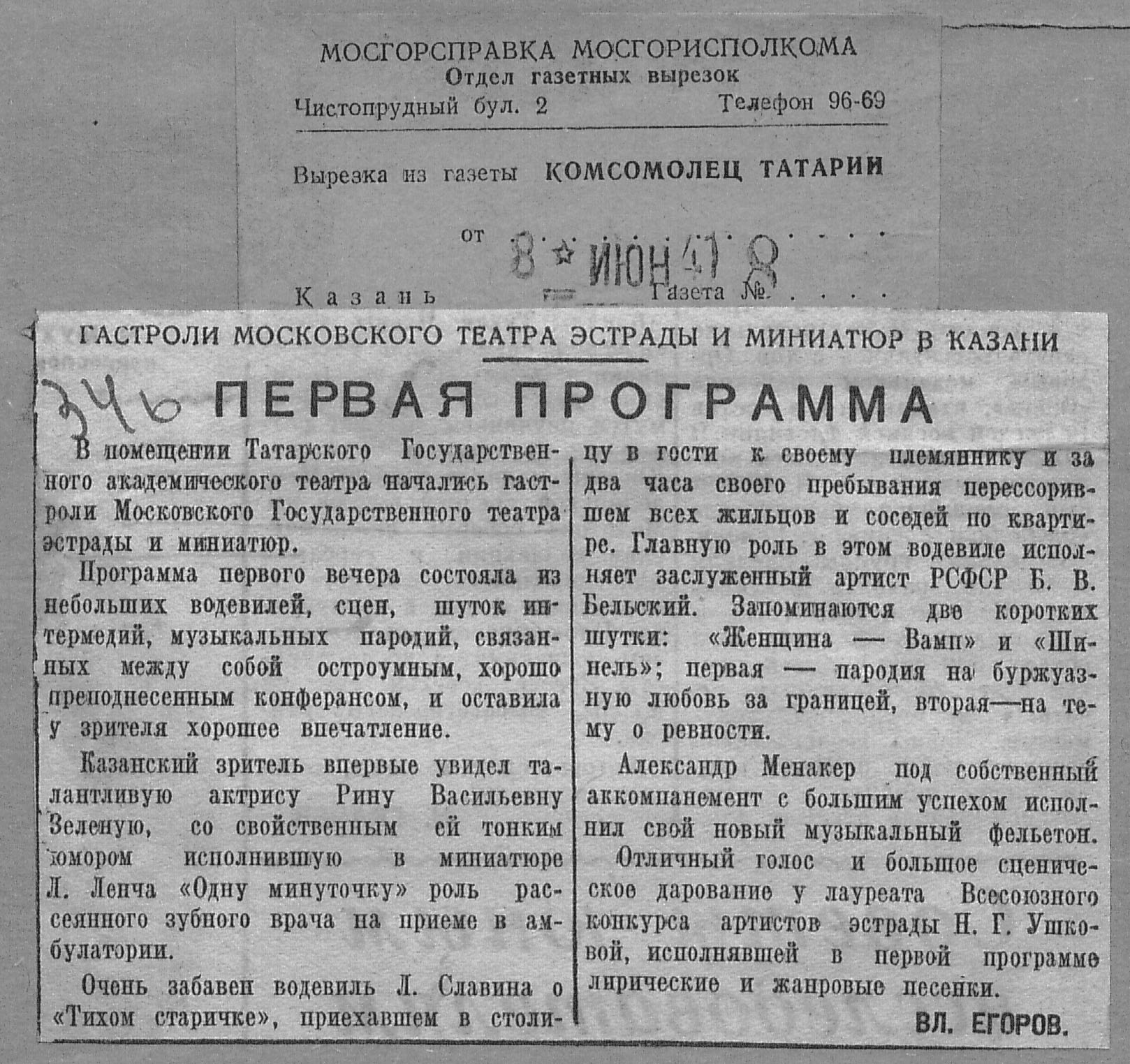 МОСГОРСПРАВКА МОСГОРИСПОЛКОМА
Отдел газетных вырезок
Чистопрудный бул. 2 Телефон 96-69

Вырезка из газеты КОМСОМОЛЕЦ ТАТАРИИ

от 8 ИЮН 41 8

Казань Газета №

ГАСТРОЛИ МОСКОВСКОГО ТЕАТРА ЭСТРАДЫ И МИНИАТЮР В КАЗАНИ

346

ПЕРВАЯ ПРОГРАММА

В помещении Татарского Государственного академического театра начались гастроли Московского Государственного театра эстрады и миниатюр.

Программа первого вечера состояла из небольших водевилей, сцен, шуток интермедий, музыкальных пародий, связанных между собой остроумным, хорошо преподнесенным конферансом, и оставила у зрителя хорошее впечатление.

Казанский зритель впервые увидел талантливую актрису Рину Васильевну Зеленую, со свойственным ей тонким юмором исполнившую в миниатюре Л. Ленча «Одну минуточку» роль рассеянного зубного врача на приеме в амбулатории.

Очень забавен водевиль Л. Славина о «Тихом старичке», приехавшем в столицу в гости к своему племяннику и за два часа своего пребывания перессорившем всех жильцов и соседей по квартире. Главную роль в этом водевиле исполняет заслуженный артист РСФСР Б. В. Бельский. Запоминаются две коротких шутки: «Женщина — Вамп» и «Шинель»; первая — пародия на буржуазную любовь за границей, вторая—на тему о ревности.

Александр Менакер под собственный аккомпанемент с большим успехом исполнил свой новый музыкальный фельетон.

Отличный голос и большое сценическое дарование у лауреата Всесоюзного конкурса артистов эстрады Н. Г. Ушковой, исполнявшей в первой программе лирические и жанровые песенки.

ВЛ. ЕГОРОВ.